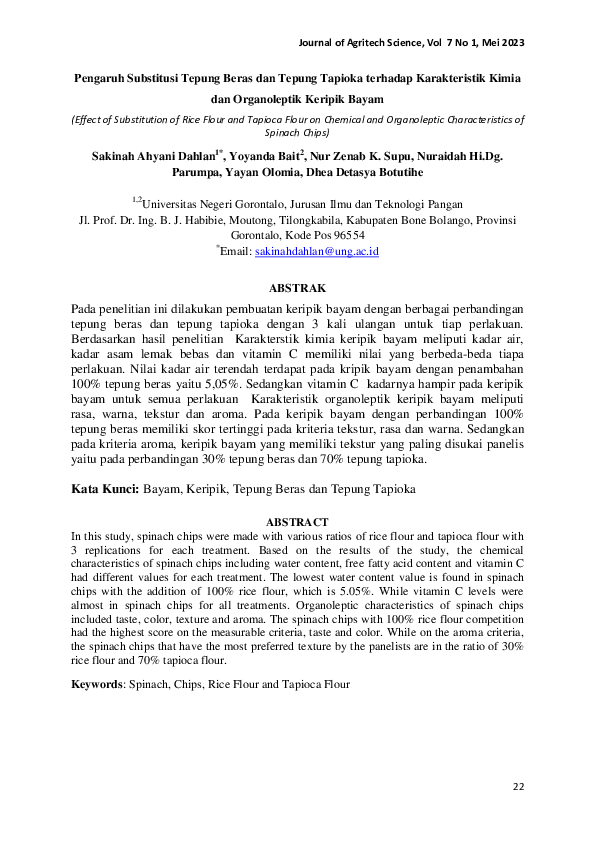 Journal of Agritech Science, Vol 7 No 1, Mei 2023

Pengaruh Substitusi Tepung Beras dan Tepung Tapioka terhadap Karakteristik Kimia dan Organoleptik Keripik Bayam

(Effect of Substitution of Rice Flour and Tapioca Flour on Chemical and Organoleptic Characteristics of Spinach Chips)

Sakinah Ahyani Dahlan$^{1*}$, Yoyanda Bait$^{2}$, Nur Zenab K. Supu, Nuraidah Hi.Dg. Parumpa, Yayan Olomia, Dhea Detasya Botutihe

$^{1,2}$Universitas Negeri Gorontalo, Jurusan Ilmu dan Teknologi Pangan
Jl. Prof. Dr. Ing. B. J. Habibie, Moutong, Tilongkabila, Kabupaten Bone Bolango, Provinsi Gorontalo, Kode Pos 96554
$^{*}$Email: sakinahdahlan@ung.ac.id

ABSTRAK

Pada penelitian ini dilakukan pembuatan keripik bayam dengan berbagai perbandingan tepung beras dan tepung tapioka dengan 3 kali ulangan untuk tiap perlakuan. Berdasarkan hasil penelitian Karakterstik kimia keripik bayam meliputi kadar air, kadar asam lemak bebas dan vitamin C memiliki nilai yang berbeda-beda tiapa perlakuan. Nilai kadar air terendah terdapat pada kripik bayam dengan penambahan 100% tepung beras yaitu 5,05%. Sedangkan vitamin C kadarnya hampir pada keripik bayam untuk semua perlakuan Karakteristik organoleptik keripik bayam meliputi rasa, warna, tekstur dan aroma. Pada keripik bayam dengan perbandingan 100% tepung beras memiliki skor tertinggi pada kriteria tekstur, rasa dan warna. Sedangkan pada kriteria aroma, keripik bayam yang memiliki tekstur yang paling disukai panelis yaitu pada perbandingan 30% tepung beras dan 70% tepung tapioka.

Kata Kunci: Bayam, Keripik, Tepung Beras dan Tepung Tapioka

ABSTRACT

In this study, spinach chips were made with various ratios of rice flour and tapioca flour with 3 replications for each treatment. Based on the results of the study, the chemical characteristics of spinach chips including water content, free fatty acid content and vitamin C had different values for each treatment. The lowest water content value is found in spinach chips with the addition of 100% rice flour, which is 5.05%. While vitamin C levels were almost in spinach chips for all treatments. Organoleptic characteristics of spinach chips included taste, color, texture and aroma. The spinach chips with 100% rice flour competition had the highest score on the measurable criteria, taste and color. While on the aroma criteria, the spinach chips that have the most preferred texture by the panelists are in the ratio of 30% rice flour and 70% tapioca flour.

Keywords: Spinach, Chips, Rice Flour and Tapioca Flour

22